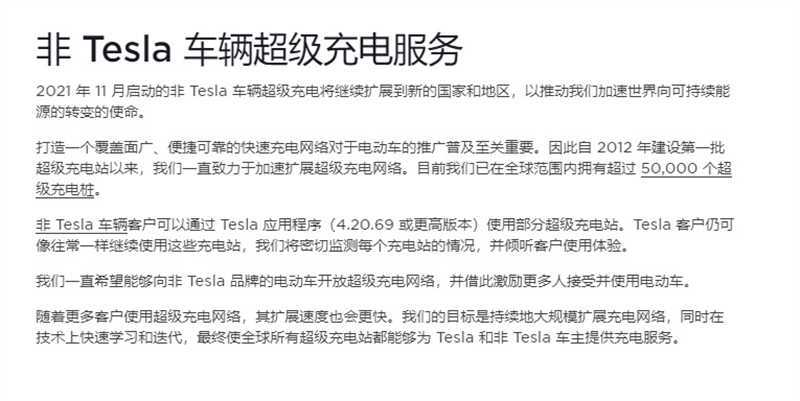 非 Tesla 车辆超级充电服务

2021 年 11 月启动的非 Tesla 车辆超级充电将继续扩展到新的国家和地区，以推动我们加速世界向可持续能源的转变的使命。

打造一个覆盖面广、便捷可靠的快速充电网络对于电动车的推广普及至关重要。因此自 2012 年建设第一批超级充电站以来，我们一直致力于加速扩展超级充电网络。目前我们已在全球范围内拥有超过 50,000 个超级充电桩。

非 Tesla 车辆客户可以通过 Tesla 应用程序（4.20.69 或更高版本）使用部分超级充电站。Tesla 客户仍可像往常一样继续使用这些充电站，我们将密切监测每个充电站的情况，并倾听客户使用体验。

我们一直希望能够向非 Tesla 品牌的电动车开放超级充电网络，并借此激励更多人接受并使用电动车。

随着更多客户使用超级充电网络，其扩展速度也会更快。我们的目标是持续地大规模扩展充电网络，同时在技术上快速学习和迭代，最终使全球所有超级充电站都能够为 Tesla 和非 Tesla 车主提供充电服务。